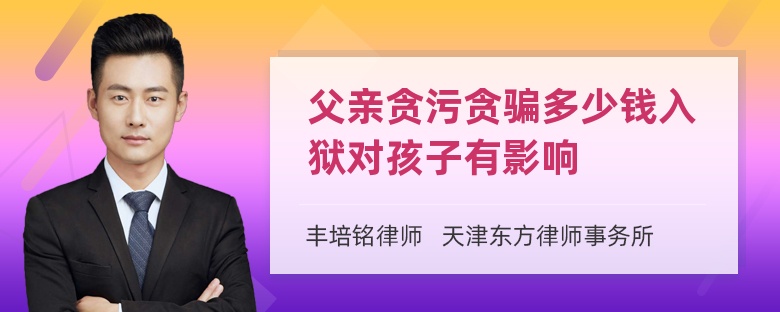 父亲贪污贪骗多少钱入狱对孩子有影响

丰培铭律师 天津东方律师事务所